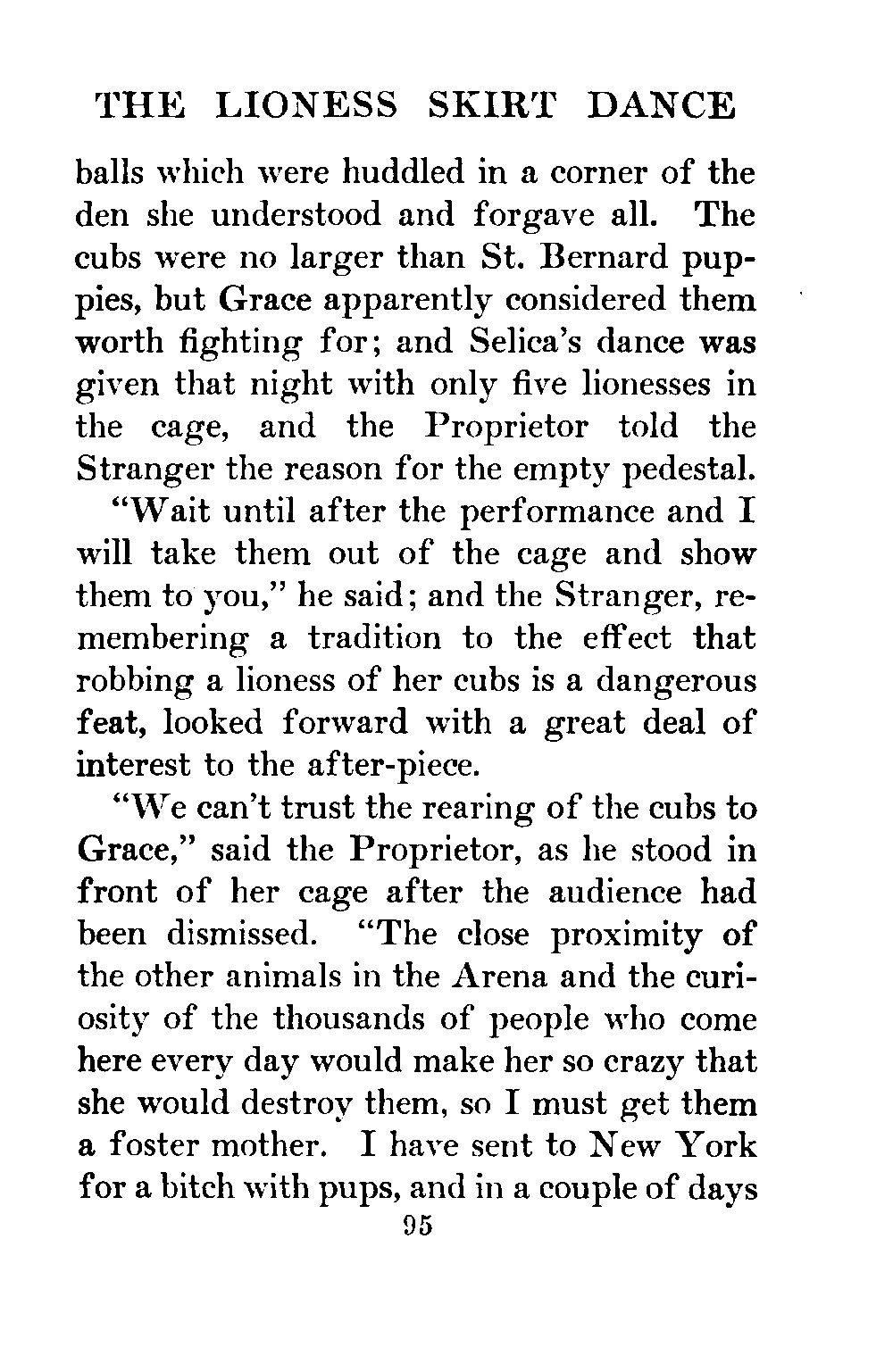 THE LIONESS SKIRT DANCE

balls which were huddled in a corner of the den she understood and forgave all. The cubs were no larger than St. Bernard puppies, but Grace apparently considered them worth fighting for; and Selica's dance was given that night with only five lionesses in the cage, and the Proprietor told the Stranger the reason for the empty pedestal.

"Wait until after the performance and I will take them out of the cage and show them to you," he said; and the Stranger, remembering a tradition to the effect that robbing a lioness of her cubs is a dangerous feat, looked forward with a great deal of interest to the after-piece.

"We can't trust the rearing of the cubs to Grace," said the Proprietor, as he stood in front of her cage after the audience had been dismissed. "The close proximity of the other animals in the Arena and the curiosity of the thousands of people who come here every day would make her so crazy that she would destroy them, so I must get them a foster mother. I have sent to New York for a bitch with pups, and in a couple of days

95